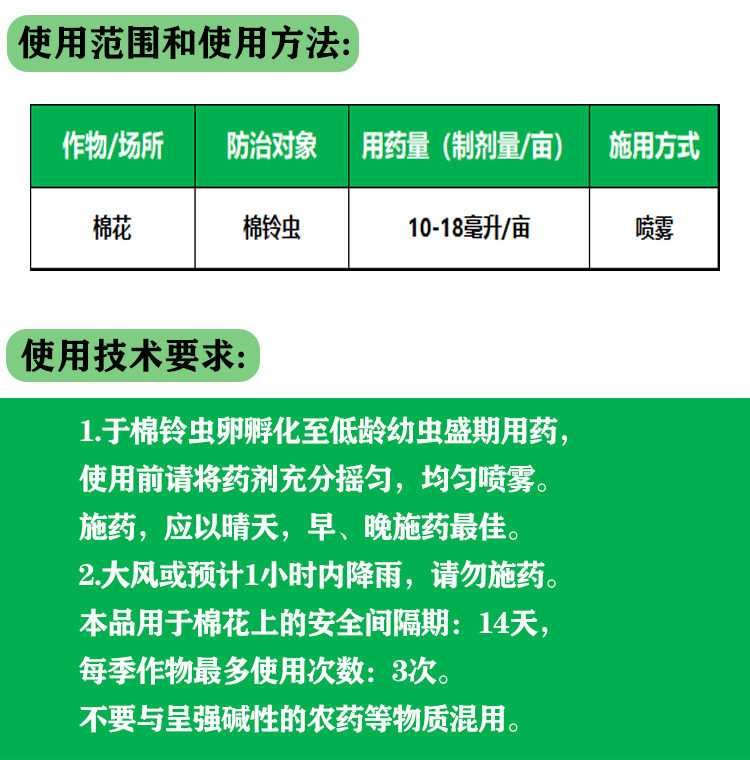 使用范围和使用方法:

| 作物/场所 | 防治对象 | 用药量（制剂量/亩） | 施用方式 |
|---|---|---|---|
| 棉花 | 棉铃虫 | 10-18毫升/亩 | 喷雾 |

使用技术要求:

1.于棉铃虫卵孵化至低龄幼虫盛期用药，
使用前请将药剂充分摇匀，均匀喷雾。
施药，应以晴天，早、晚施药最佳。
2.大风或预计1小时内降雨，请勿施药。
本品用于棉花上的安全间隔期：14天，
每季作物最多使用次数：3次。
不要与呈强碱性的农药等物质混用。